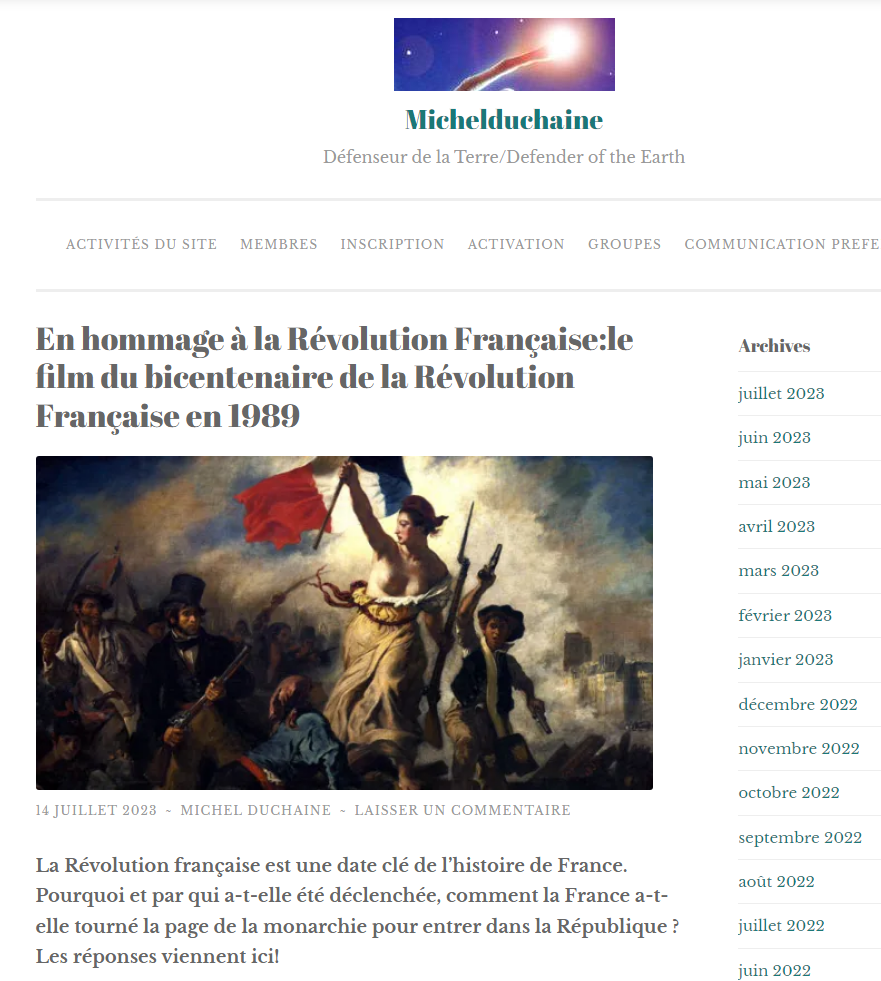 Michelduchaine

Défenseur de la Terre/Defender of the Earth

ACTIVITÉS DU SITE MEMBRES INSCRIPTION ACTIVATION GROUPES COMMUNICATION PREFE

En hommage à la Révolution Française:le film du bicentenaire de la Révolution Française en 1989

14 JUILLET 2023 ~ MICHEL DUCHAINE ~ LAISSER UN COMMENTAIRE

La Révolution française est une date clé de l'histoire de France. Pourquoi et par qui a-t-elle été déclenchée, comment la France a-t-elle tourné la page de la monarchie pour entrer dans la République ? Les réponses viennent ici!

Archives

juillet 2023

juin 2023

mai 2023

avril 2023

mars 2023

février 2023

janvier 2023

décembre 2022

novembre 2022

octobre 2022

septembre 2022

août 2022

juillet 2022

juin 2022